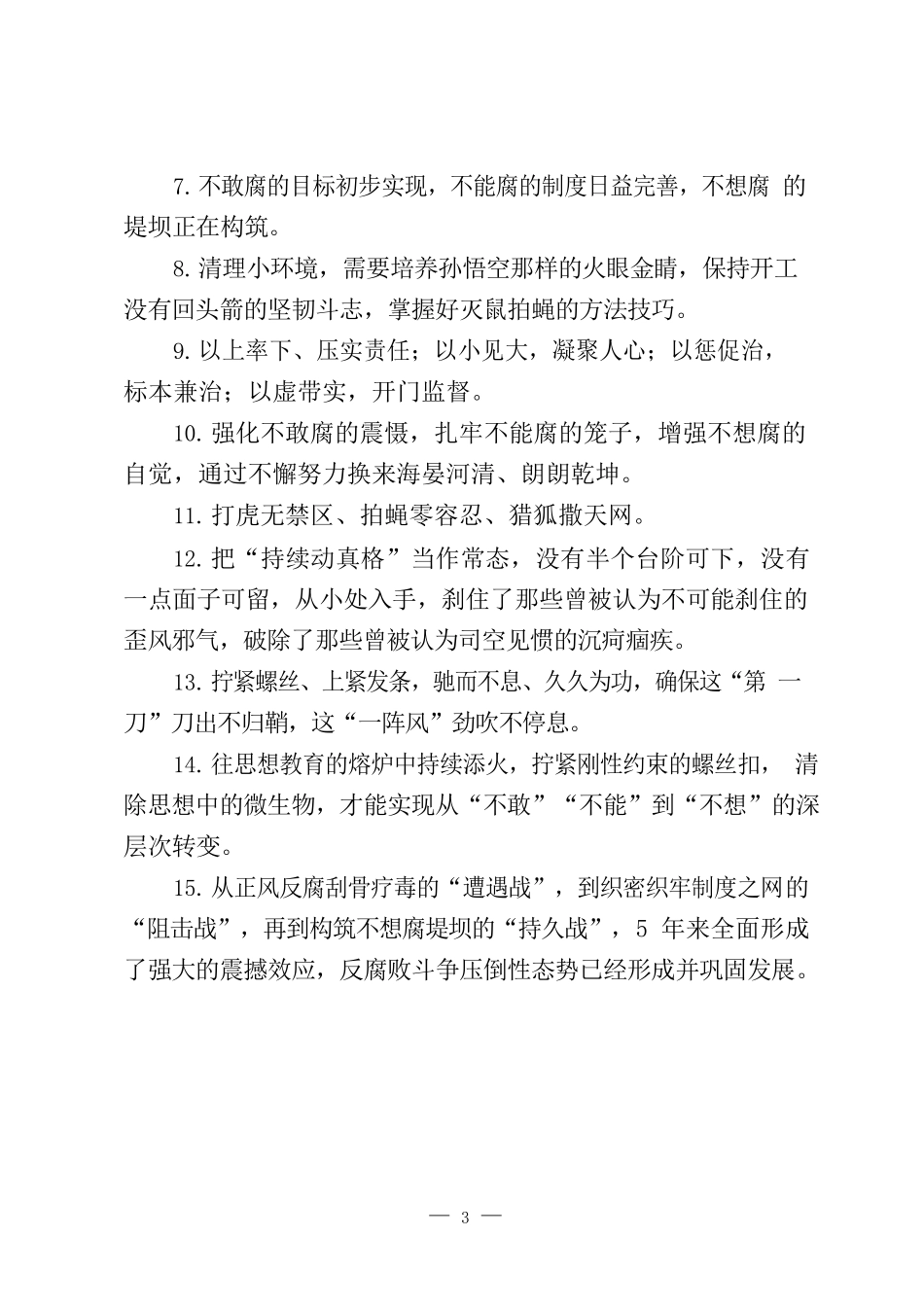 7. 不敢腐的目标初步实现，不能腐的制度日益完善，不想腐 的堤坝正在构筑。

8. 清理小环境，需要培养孙悟空那样的火眼金睛，保持开工没有回头箭的坚韧斗志，掌握好灭鼠拍蝇的方法技巧。

9. 以上率下、压实责任；以小见大，凝聚人心；以惩促治，标本兼治；以虚带实，开门监督。

10. 强化不敢腐的震慑，扎牢不能腐的笼子，增强不想腐的自觉，通过不懈努力换来海晏河清、朗朗乾坤。

11. 打虎无禁区、拍蝇零容忍、猎狐撒天网。

12. 把“持续动真格”当作常态，没有半个台阶可下，没有一点面子可留，从小处入手，刹住了那些曾被认为不可能刹住的歪风邪气，破除了那些曾被认为司空见惯的沉疴痼疾。

13. 拧紧螺丝、上紧发条，驰而不息、久久为功，确保这“第 一刀”刀出不归鞘，这“一阵风”劲吹不停息。

14. 往思想教育的熔炉中持续添火，拧紧刚性约束的螺丝扣， 清除思想中的微生物，才能实现从“不敢”“不能”到“不想”的深层次转变。

15. 从正风反腐刮骨疗毒的“遭遇战”，到织密织牢制度之网的“阻击战”，再到构筑不想腐堤坝的“持久战”，5 年来全面形成了强大的震撼效应，反腐败斗争压倒性态势已经形成并巩固发展。

— 3 —